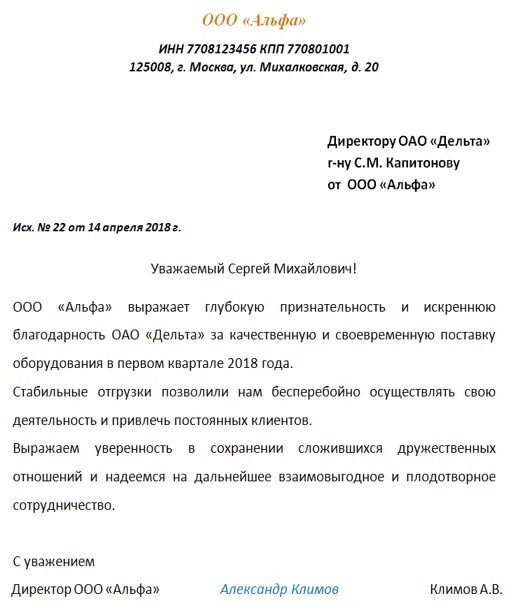 ООО «Альфа»

ИНН 7708123456 КПП 770801001
125008, г. Москва, ул. Михалковская, д. 20

Директору ОАО «Дельта»
г-ну С.М. Капитонову
от ООО «Альфа»

Исх. № 22 от 14 апреля 2018 г.

Уважаемый Сергей Михайлович!

ООО «Альфа» выражает глубокую признательность и искреннюю благодарность ОАО «Дельта» за качественную и своевременную поставку оборудования в первом квартале 2018 года.

Стабильные отгрузки позволили нам бесперебойно осуществлять свою деятельность и привлечь постоянных клиентов.

Выражаем уверенность в сохранении сложившихся дружественных отношений и надеемся на дальнейшее взаимовыгодное и плодотворное сотрудничество.

С уважением

Директор ООО «Альфа» Александр Климов Климов А.В.